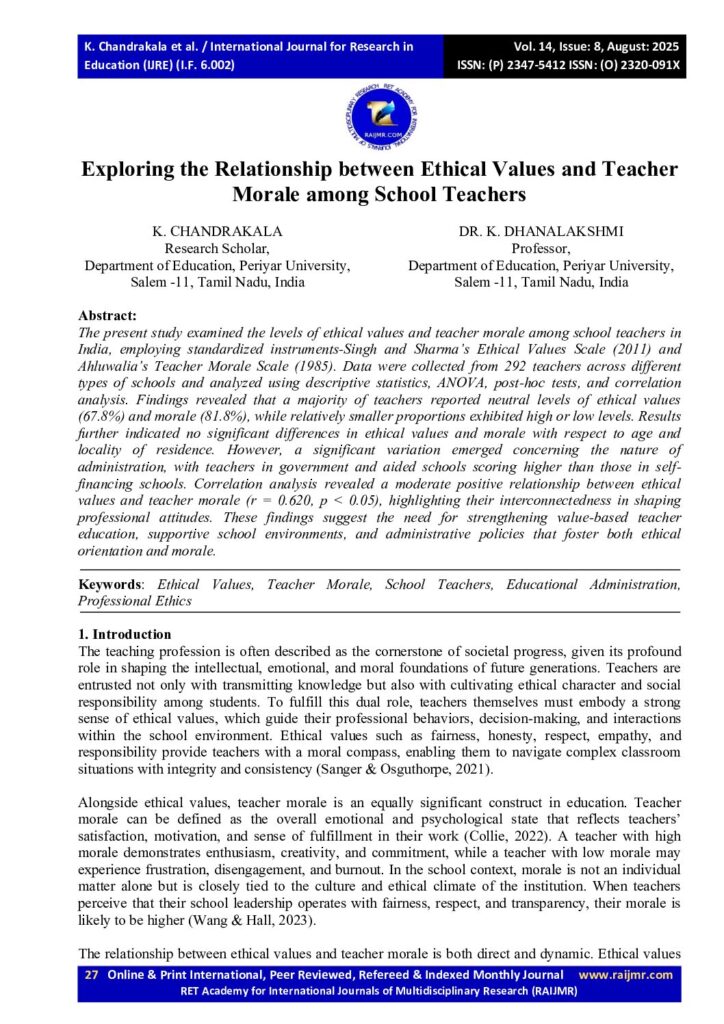 K. Chandrakala et al. / International Journal for Research in Education (IJRE) (I.F. 6.002)

Vol. 14, Issue: 8, August: 2025
ISSN: (P) 2347-5412 ISSN: (O) 2320-091X

RET ACADEMY FOR INTERNATIONAL JOURNALS OF MULTIDISCIPLINARY RESEARCH
RAIJMR.COM

Exploring the Relationship between Ethical Values and Teacher Morale among School Teachers

K. CHANDRAKALA
Research Scholar,
Department of Education, Periyar University,
Salem -11, Tamil Nadu, India

DR. K. DHANALAKSHMI
Professor,
Department of Education, Periyar University,
Salem -11, Tamil Nadu, India

Abstract:
The present study examined the levels of ethical values and teacher morale among school teachers in India, employing standardized instruments-Singh and Sharma's Ethical Values Scale (2011) and Ahluwalia's Teacher Morale Scale (1985). Data were collected from 292 teachers across different types of schools and analyzed using descriptive statistics, ANOVA, post-hoc tests, and correlation analysis. Findings revealed that a majority of teachers reported neutral levels of ethical values (67.8%) and morale (81.8%), while relatively smaller proportions exhibited high or low levels. Results further indicated no significant differences in ethical values and morale with respect to age and locality of residence. However, a significant variation emerged concerning the nature of administration, with teachers in government and aided schools scoring higher than those in self-financing schools. Correlation analysis revealed a moderate positive relationship between ethical values and teacher morale (r = 0.620, p < 0.05), highlighting their interconnectedness in shaping professional attitudes. These findings suggest the need for strengthening value-based teacher education, supportive school environments, and administrative policies that foster both ethical orientation and morale.

Keywords: Ethical Values, Teacher Morale, School Teachers, Educational Administration, Professional Ethics

1. Introduction
The teaching profession is often described as the cornerstone of societal progress, given its profound role in shaping the intellectual, emotional, and moral foundations of future generations. Teachers are entrusted not only with transmitting knowledge but also with cultivating ethical character and social responsibility among students. To fulfill this dual role, teachers themselves must embody a strong sense of ethical values, which guide their professional behaviors, decision-making, and interactions within the school environment. Ethical values such as fairness, honesty, respect, empathy, and responsibility provide teachers with a moral compass, enabling them to navigate complex classroom situations with integrity and consistency (Sanger & Osguthorpe, 2021).

Alongside ethical values, teacher morale is an equally significant construct in education. Teacher morale can be defined as the overall emotional and psychological state that reflects teachers' satisfaction, motivation, and sense of fulfillment in their work (Collie, 2022). A teacher with high morale demonstrates enthusiasm, creativity, and commitment, while a teacher with low morale may experience frustration, disengagement, and burnout. In the school context, morale is not an individual matter alone but is closely tied to the culture and ethical climate of the institution. When teachers perceive that their school leadership operates with fairness, respect, and transparency, their morale is likely to be higher (Wang & Hall, 2023).

The relationship between ethical values and teacher morale is both direct and dynamic. Ethical values

27 Online & Print International, Peer Reviewed, Refereed & Indexed Monthly Journal www.raijmr.com
RET Academy for International Journals of Multidisciplinary Research (RAIJMR)